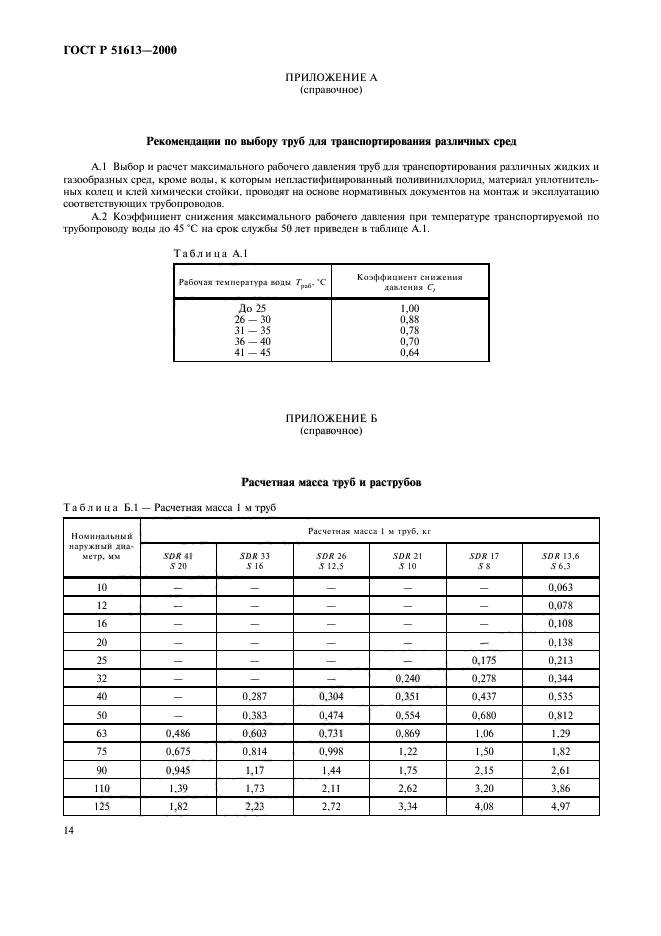 ГОСТ Р 51613—2000

ПРИЛОЖЕНИЕ А
(справочное)

Рекомендации по выбору труб для транспортирования различных сред

А.1 Выбор и расчет максимального рабочего давления труб для транспортирования различных жидких и газообразных сред, кроме воды, к которым непластифицированный поливинилхлорид, материал уплотнительных колец и клей химически стойки, проводят на основе нормативных документов на монтаж и эксплуатацию соответствующих трубопроводов.

А.2 Коэффициент снижения максимального рабочего давления при температуре транспортируемой по трубопроводу воды до 45 °С на срок службы 50 лет приведен в таблице А.1.

Таблица А.1

| Рабочая температура воды $T_{раб}$, °С | Коэффициент снижения давления $C_t$ |
|---|---|
| До 25 | 1,00 |
| 26 — 30 | 0,88 |
| 31 — 35 | 0,78 |
| 36 — 40 | 0,70 |
| 41 — 45 | 0,64 |

ПРИЛОЖЕНИЕ Б
(справочное)

Расчетная масса труб и раструбов

Таблица Б.1 — Расчетная масса 1 м труб

| Номинальный наружный диаметр, мм | Расчетная масса 1 м труб, кг | | | | | |
|---|---|---|---|---|---|---|
| | SDR 41 S 20 | SDR 33 S 16 | SDR 26 S 12,5 | SDR 21 S 10 | SDR 17 S 8 | SDR 13,6 S 6,3 |
| 10 | — | — | — | — | — | 0,063 |
| 12 | — | — | — | — | — | 0,078 |
| 16 | — | — | — | — | — | 0,108 |
| 20 | — | — | — | — | — | 0,138 |
| 25 | — | — | — | — | 0,175 | 0,213 |
| 32 | — | — | — | 0,240 | 0,278 | 0,344 |
| 40 | — | 0,287 | 0,304 | 0,351 | 0,437 | 0,535 |
| 50 | — | 0,383 | 0,474 | 0,554 | 0,680 | 0,812 |
| 63 | 0,486 | 0,603 | 0,731 | 0,869 | 1,06 | 1,29 |
| 75 | 0,675 | 0,814 | 0,998 | 1,22 | 1,50 | 1,82 |
| 90 | 0,945 | 1,17 | 1,44 | 1,75 | 2,15 | 2,61 |
| 110 | 1,39 | 1,73 | 2,11 | 2,62 | 3,20 | 3,86 |
| 125 | 1,82 | 2,23 | 2,72 | 3,34 | 4,08 | 4,97 |

14